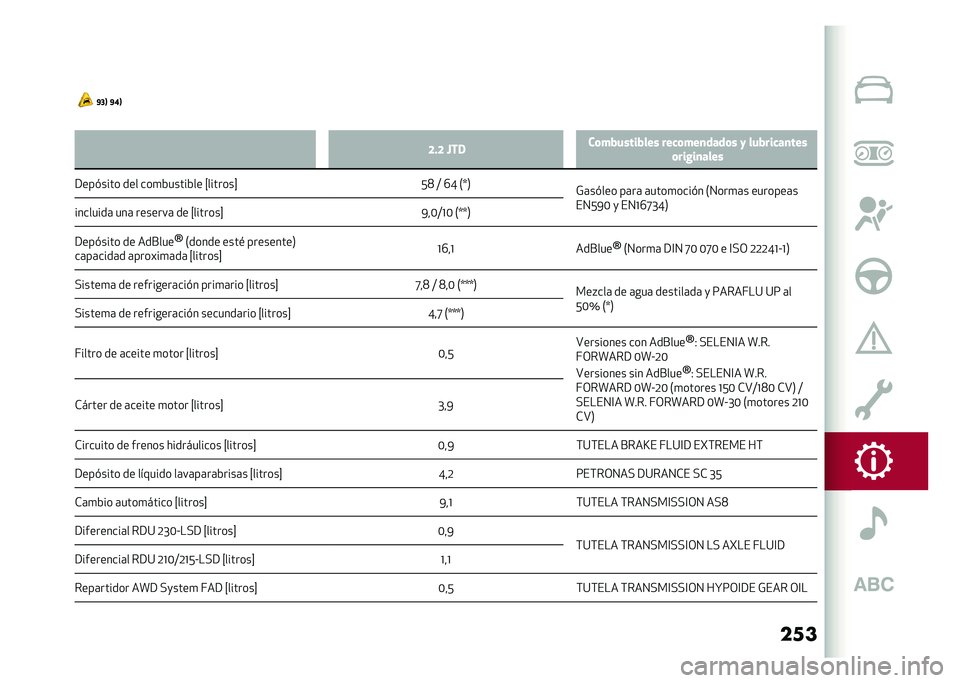 93) 94)

| | 2.2 JTD | Combustibles recomendados y lubricantes originales |
|---|---|---|
| Depósito del combustible [litros] | 58 / 64 (*) | Gasóleo para automoción (Normas europeas EN590 y EN16734) |
| incluida una reserva de [litros] | 9,0/10 (**) | |
| Depósito de AdBlue® (donde esté presente) capacidad aproximada [litros] | 16,1 | AdBlue® (Norma DIN 70 070 e ISO 22241-1) |
| Sistema de refrigeración primario [litros] | 7,8 / 8,0 (***) | Mezcla de agua destilada y PARAFLU UP al 50% (*) |
| Sistema de refrigeración secundario [litros] | 4,7 (***) | |
| Filtro de aceite motor [litros] | 0,5 | Versiones con AdBlue®: SELENIA W.R. FORWARD 0W-20 Versiones sin AdBlue®: SELENIA W.R. FORWARD 0W-20 (motores 150 CV/180 CV) / SELENIA W.R. FORWARD 0W-30 (motores 210 CV) |
| Cárter de aceite motor [litros] | 3,9 | |
| Circuito de frenos hidráulicos [litros] | 0,9 | TUTELA BRAKE FLUID EXTREME HT |
| Depósito de líquido lavaparabrisas [litros] | 4,2 | PETRONAS DURANCE SC 35 |
| Cambio automático [litros] | 9,1 | TUTELA TRANSMISSION AS8 |
| Diferencial RDU 230-LSD [litros] | 0,9 | TUTELA TRANSMISSION LS AXLE FLUID |
| Diferencial RDU 210/215-LSD [litros] | 1,1 | |
| Repartidor AWD System FAD [litros] | 0,5 | TUTELA TRANSMISSION HYPOIDE GEAR OIL |

ABC

253

carmanualsonline.info